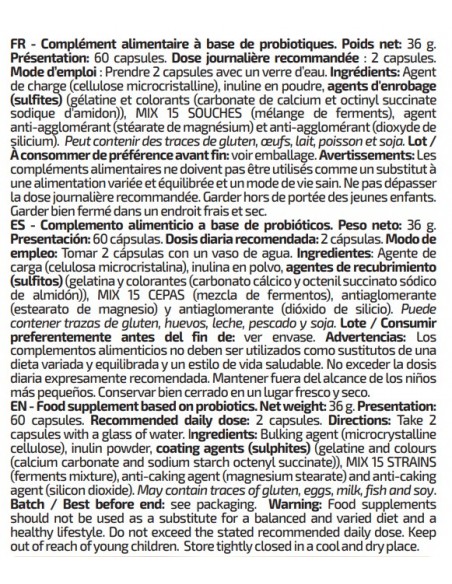 FR - Complément alimentaire à base de probiotiques. Poids net: 36 g. Présentation: 60 capsules. Dose journalière recommandée : 2 capsules. Mode d'emploi : Prendre 2 capsules avec un verre d'eau. Ingrédients: Agent de charge (cellulose microcristalline), inuline en poudre, agents d'enrobage (sulfites) (gélatine et colorants (carbonate de calcium et octinyl succinate sodique d'amidon)), MIX 15 SOUCHES (mélange de ferments), agent anti-agglomérant (stéarate de magnésium) et anti-agglomérant (dioxyde de silicium). Peut contenir des traces de gluten, œufs, lait, poisson et soja. Lot / À consommer de préférence avant fin: voir emballage. Avertissements: Les compléments alimentaires ne doivent pas être utilisés comme un substitut à une alimentation variée et équilibrée et un mode de vie sain. Ne pas dépasser la dose journalière recommandée. Garder hors de portée des jeunes enfants. Garder bien fermé dans un endroit frais et sec.
ES - Complemento alimenticio a base de probióticos. Peso neto: 36 g. Presentación: 60 cápsulas. Dosis diaria recomendada: 2 cápsulas. Modo de empleo: Tomar 2 cápsulas con un vaso de agua. Ingredientes: Agente de carga (celulosa microcristalina), inulina en polvo, agentes de recubrimiento (sulfitos) (gelatina y colorantes (carbonato cálcico y octenil succinato sódico de almidón)), MIX 15 CEPAS (mezcla de fermentos), antiaglomerante (estearato de magnesio) y antiaglomerante (dióxido de silicio). Puede contener trazas de gluten, huevos, leche, pescado y soja. Lote / Consumir preferentemente antes del fin de: ver envase. Advertencias: Los complementos alimenticios no deben ser utilizados como sustitutos de una dieta variada y equilibrada y un estilo de vida saludable. No exceder la dosis diaria expresamente recomendada. Mantener fuera del alcance de los niños más pequeños. Conservar bien cerrado en un lugar fresco y seco.
EN - Food supplement based on probiotics. Net weight: 36 g. Presentation: 60 capsules. Recommended daily dose: 2 capsules. Directions: Take 2 capsules with a glass of water. Ingredients: Bulking agent (microcrystalline cellulose), inulin powder, coating agents (sulphites) (gelatine and colours (calcium carbonate and sodium starch octenyl succinate)), MIX 15 STRAINS (ferments mixture), anti-caking agent (magnesium stearate) and anti-caking agent (silicon dioxide). May contain traces of gluten, eggs, milk, fish and soy. Batch / Best before end: see packaging. Warning: Food supplements should not be used as a substitute for a balanced and varied diet and a healthy lifestyle. Do not exceed the stated recommended daily dose. Keep out of reach of young children. Store tightly closed in a cool and dry place.